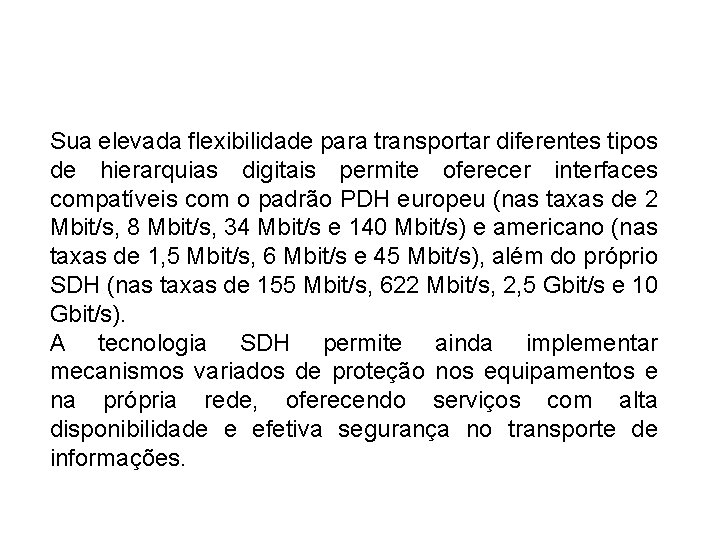 Sua elevada flexibilidade para transportar diferentes tipos de hierarquias digitais permite oferecer interfaces compatíveis com o padrão PDH europeu (nas taxas de 2 Mbit/s, 8 Mbit/s, 34 Mbit/s e 140 Mbit/s) e americano (nas taxas de 1,5 Mbit/s, 6 Mbit/s e 45 Mbit/s), além do próprio SDH (nas taxas de 155 Mbit/s, 622 Mbit/s, 2,5 Gbit/s e 10 Gbit/s).
A tecnologia SDH permite ainda implementar mecanismos variados de proteção nos equipamentos e na própria rede, oferecendo serviços com alta disponibilidade e efetiva segurança no transporte de informações.